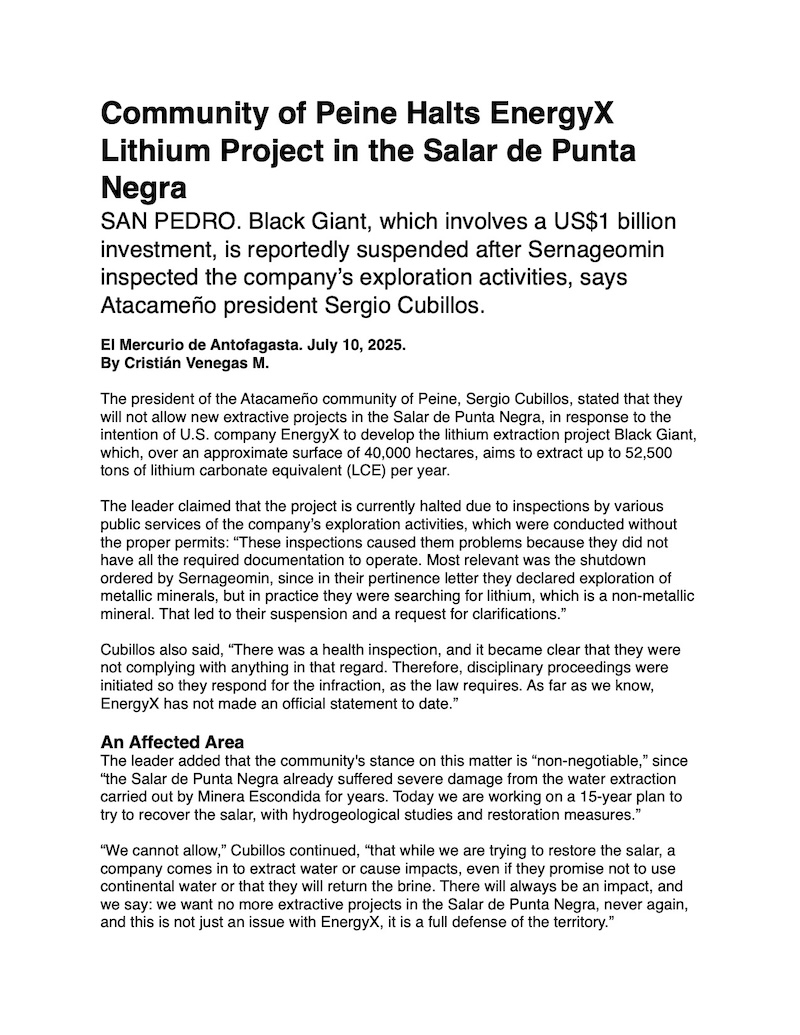 Community of Peine Halts EnergyX Lithium Project in the Salar de Punta Negra

SAN PEDRO. Black Giant, which involves a US$1 billion investment, is reportedly suspended after Sernageomin inspected the company's exploration activities, says Atacameño president Sergio Cubillos.

El Mercurio de Antofagasta. July 10, 2025.
By Cristián Venegas M.

The president of the Atacameño community of Peine, Sergio Cubillos, stated that they will not allow new extractive projects in the Salar de Punta Negra, in response to the intention of U.S. company EnergyX to develop the lithium extraction project Black Giant, which, over an approximate surface of 40,000 hectares, aims to extract up to 52,500 tons of lithium carbonate equivalent (LCE) per year.

The leader claimed that the project is currently halted due to inspections by various public services of the company's exploration activities, which were conducted without the proper permits: "These inspections caused them problems because they did not have all the required documentation to operate. Most relevant was the shutdown ordered by Sernageomin, since in their pertinence letter they declared exploration of metallic minerals, but in practice they were searching for lithium, which is a non-metallic mineral. That led to their suspension and a request for clarifications."

Cubillos also said, "There was a health inspection, and it became clear that they were not complying with anything in that regard. Therefore, disciplinary proceedings were initiated so they respond for the infraction, as the law requires. As far as we know, EnergyX has not made an official statement to date."

An Affected Area
The leader added that the community's stance on this matter is "non-negotiable," since "the Salar de Punta Negra already suffered severe damage from the water extraction carried out by Minera Escondida for years. Today we are working on a 15-year plan to try to recover the salar, with hydrogeological studies and restoration measures."

"We cannot allow," Cubillos continued, "that while we are trying to restore the salar, a company comes in to extract water or cause impacts, even if they promise not to use continental water or that they will return the brine. There will always be an impact, and we say: we want no more extractive projects in the Salar de Punta Negra, never again, and this is not just an issue with EnergyX, it is a full defense of the territory."